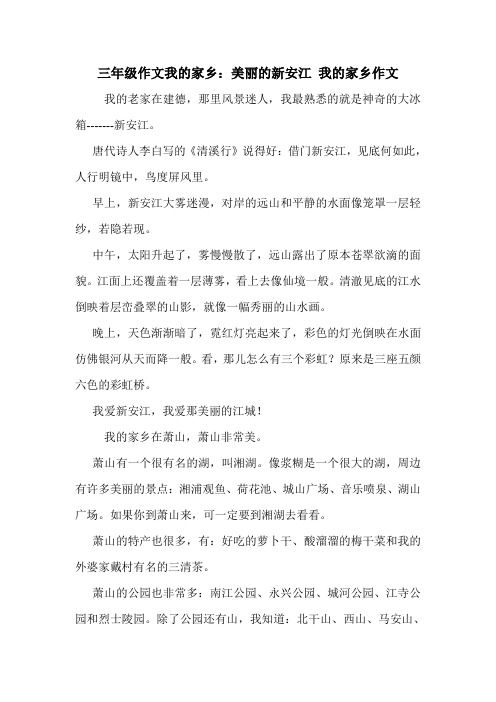 三年级作文我的家乡：美丽的新安江 我的家乡作文

我的老家在建德，那里风景迷人，我最熟悉的就是神奇的大冰箱-------新安江。

唐代诗人李白写的《清溪行》说得好：借门新安江，见底何如此，人行明镜中，鸟度屏风里。

早上，新安江大雾迷漫，对岸的远山和平静的水面像笼罩一层轻纱，若隐若现。

中午，太阳升起了，雾慢慢散了，远山露出了原本苍翠欲滴的面貌。江面上还覆盖着一层薄雾，看上去像仙境一般。清澈见底的江水倒映着层峦叠翠的山影，就像一幅秀丽的山水画。

晚上，天色渐渐暗了，霓红灯亮起来了，彩色的灯光倒映在水面仿佛银河从天而降一般。看，那儿怎么有三个彩虹？原来是三座五颜六色的彩虹桥。

我爱新安江，我爱那美丽的江城！

我的家乡在萧山，萧山非常美。

萧山有一个很有名的湖，叫湘湖。像浆糊是一个很大的湖，周边有许多美丽的景点：湘浦观鱼、荷花池、城山广场、音乐喷泉、湖山广场。如果你到萧山来，可一定要到湘湖去看看。

萧山的特产也很多，有：好吃的萝卜干、酸溜溜的梅干菜和我的外婆家戴村有名的三清茶。

萧山的公园也非常多：南江公园、永兴公园、城河公园、江寺公园和烈士陵园。除了公园还有山，我知道：北干山、西山、马安山、